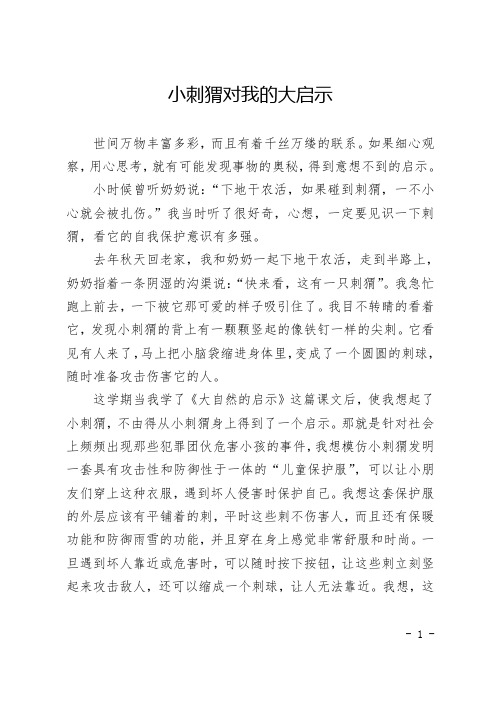 小刺猬对我的大启示

世间万物丰富多彩，而且有着千丝万缕的联系。如果细心观察，用心思考，就有可能发现事物的奥秘，得到意想不到的启示。

小时候曾听奶奶说：“下地干农活，如果碰到刺猬，一不小心就会被扎伤。”我当时听了很好奇，心想，一定要见识一下刺猬，看它的自我保护意识有多强。

去年秋天回老家，我和奶奶一起下地干农活，走到半路上，奶奶指着一条阴湿的沟渠说：“快来看，这有一只刺猬”。我急忙跑上前去，一下被它那可爱的样子吸引住了。我目不转睛的看着它，发现小刺猬的背上有一颗颗竖起的像铁钉一样的尖刺。它看见有人来了，马上把小脑袋缩进身体里，变成了一个圆圆的刺球，随时准备攻击伤害它的人。

这学期当我学了《大自然的启示》这篇课文后，使我想起了小刺猬，不由得从小刺猬身上得到了一个启示。那就是针对社会上频频出现那些犯罪团伙危害小孩的事件，我想模仿小刺猬发明一套具有攻击性和防御性于一体的“儿童保护服”，可以让小朋友们穿上这种衣服，遇到坏人侵害时保护自己。我想这套保护服的外层应该有平铺着的刺，平时这些刺不伤害人，而且还有保暖功能和防御雨雪的功能，并且穿在身上感觉非常舒服和时尚。一旦遇到坏人靠近或危害时，可以随时按下按钮，让这些刺立刻竖起来攻击敌人，还可以缩成一个刺球，让人无法靠近。我想，这

- 1 -